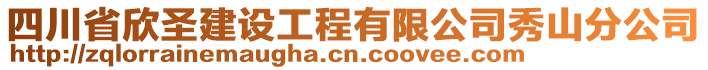 四川省欣圣建设工程有限公司秀山分公司
http://zqlorrainemaugha.cn.coovee.com